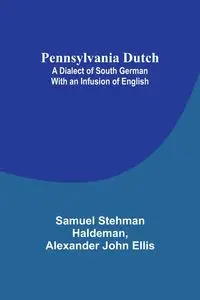 Pennsylvania Dutch
A Dialect of South German
With an Infusion of English

Samuel Stehman
Haldeman,
Alexander John Ellis